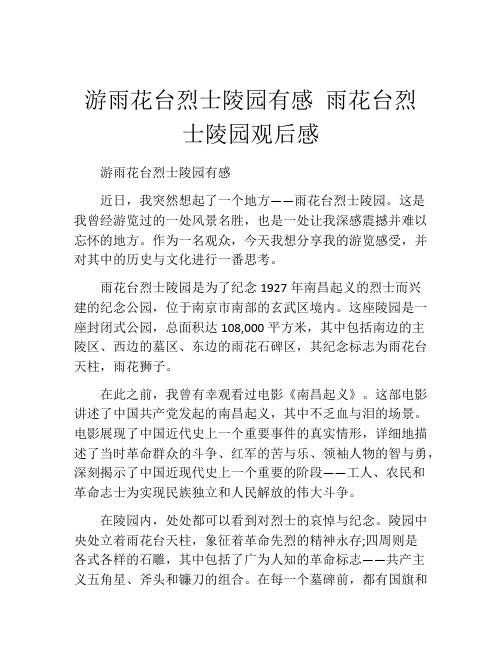 游雨花台烈士陵园有感 雨花台烈士陵园观后感

游雨花台烈士陵园有感

近日，我突然想起了一个地方——雨花台烈士陵园。这是我曾经游览过的一处风景名胜，也是一处让我深感震撼并难以忘怀的地方。作为一名观众，今天我想分享我的游览感受，并对其中的历史与文化进行一番思考。

雨花台烈士陵园是为了纪念 1927 年南昌起义的烈士而兴建的纪念公园，位于南京市南部的玄武区境内。这座陵园是一座封闭式公园，总面积达 108,000 平方米，其中包括南边的主陵区、西边的墓区、东边的雨花石碑区，其纪念标志为雨花台天柱，雨花狮子。

在此之前，我曾有幸观看过电影《南昌起义》。这部电影讲述了中国共产党发起的南昌起义，其中不乏血与泪的场景。电影展现了中国近代史上一个重要事件的真实情形，详细地描述了当时革命群众的斗争、红军的苦与乐、领袖人物的智与勇，深刻揭示了中国近现代史上一个重要的阶段——工人、农民和革命志士为实现民族独立和人民解放的伟大斗争。

在陵园内，处处都可以看到对烈士的哀悼与纪念。陵园中央处立着雨花台天柱，象征着革命先烈的精神永存;四周则是各式各样的石雕，其中包括了广为人知的革命标志——共产主义五角星、斧头和镰刀的组合。在每一个墓碑前，都有国旗和